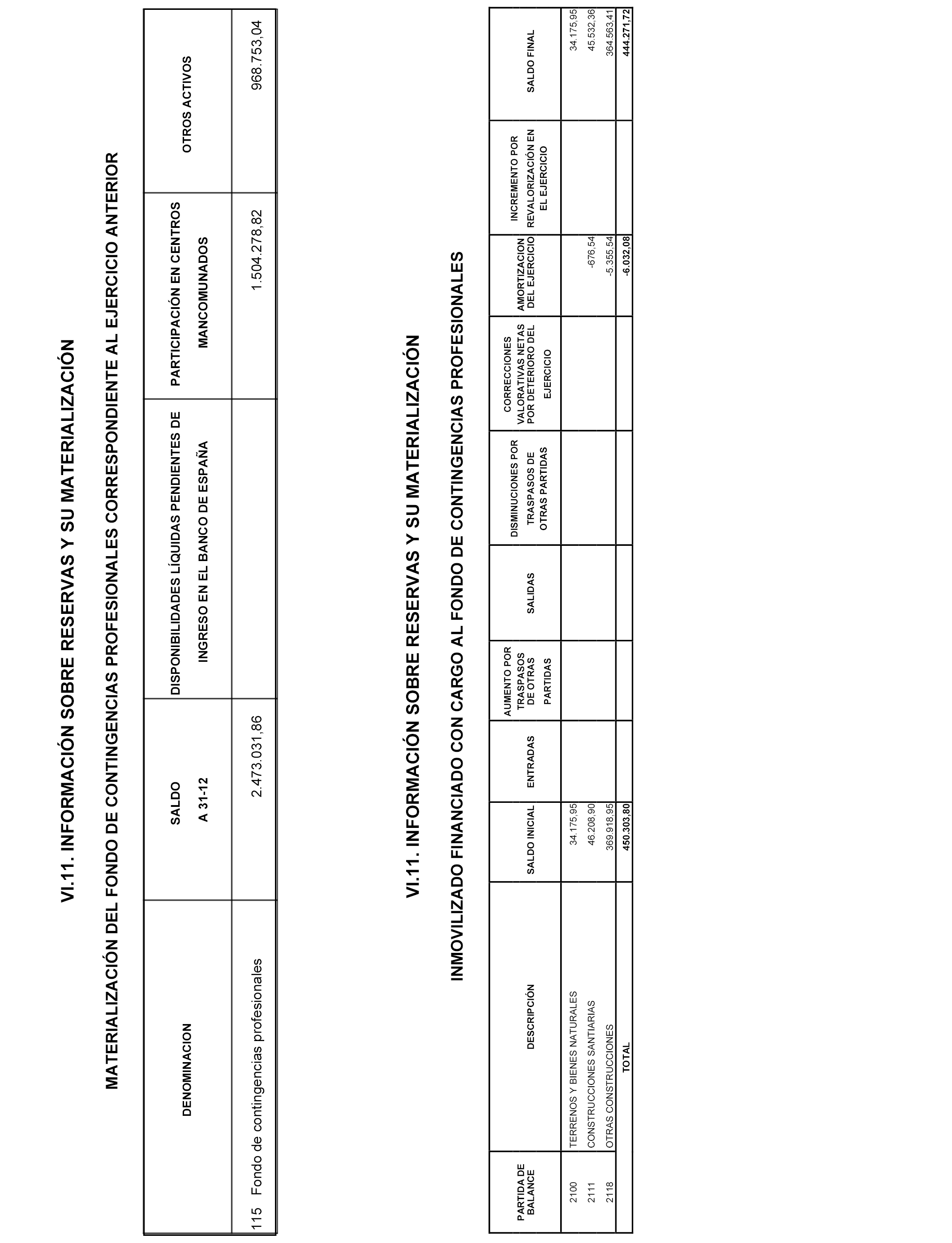 VI.11. INFORMACIÓN SOBRE RESERVAS Y SU MATERIALIZACIÓN

MATERIALIZACIÓN DEL FONDO DE CONTINGENCIAS PROFESIONALES CORRESPONDIENTE AL EJERCICIO ANTERIOR

| DENOMINACION | SALDO A 31-12 | DISPONIBILIDADES LÍQUIDAS PENDIENTES DE INGRESO EN EL BANCO DE ESPAÑA | PARTICIPACIÓN EN CENTROS MANCOMUNADOS | OTROS ACTIVOS |
|---|---|---|---|---|
| 115 Fondo de contingencias profesionales | 2.473.031,86 | | 1.504.278,82 | 968.753,04 |

VI.11. INFORMACIÓN SOBRE RESERVAS Y SU MATERIALIZACIÓN

INMOVILIZADO FINANCIADO CON CARGO AL FONDO DE CONTINGENCIAS PROFESIONALES

| PARTIDA DE BALANCE | DESCRIPCIÓN | SALDO INICIAL | ENTRADAS | AUMENTO POR TRASPASOS DE OTRAS PARTIDAS | SALIDAS | DISMINUCIONES POR TRASPASOS DE OTRAS PARTIDAS | CORRECCIONES VALORATIVAS NETAS POR DETERIORO DEL EJERCICIO | AMORTIZACION DEL EJERCICIO | INCREMENTO POR REVALORIZACIÓN EN EL EJERCICIO | SALDO FINAL |
|---|---|---|---|---|---|---|---|---|---|---|
| 2100 | TERRENOS Y BIENES NATURALES | 34.175,95 | | | | | | | | 34.175,95 |
| 2111 | CONSTRUCCIONES SANTIARIAS | 46.208,90 | | | | | | -676,54 | | 45.532,36 |
| 2118 | OTRAS CONSTRUCCIONES | 369.918,95 | | | | | | -5.355,54 | | 364.563,41 |
| | TOTAL | 450.303,80 | | | | | | -6.032,08 | | 444.271,72 |